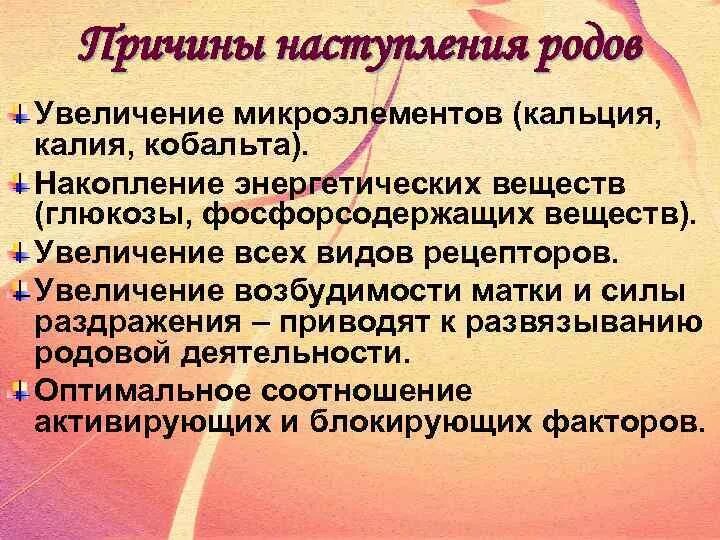 Причины наступления родов

Увеличение микроэлементов (кальция, калия, кобальта).

Накопление энергетических веществ (глюкозы, фосфорсодержащих веществ).

Увеличение всех видов рецепторов.

Увеличение возбудимости матки и силы раздражения – приводят к развязыванию родовой деятельности.

Оптимальное соотношение активирующих и блокирующих факторов.